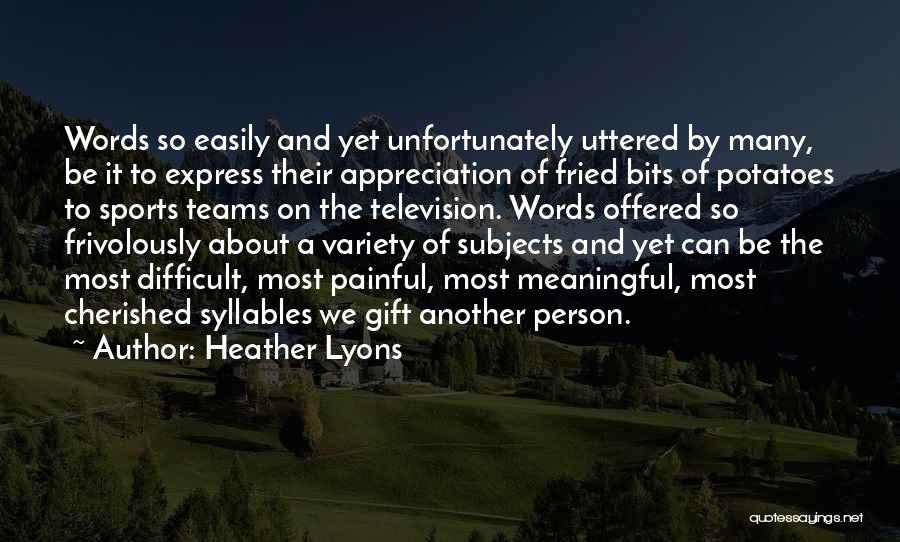 Words so easily and yet unfortunately uttered by many, be it to express their appreciation of fried bits of potatoes to sports teams on the television. Words offered so frivolously about a variety of subjects and yet can be the most difficult, most painful, most meaningful, most cherished syllables we gift another person.

~ Author: Heather Lyons

quotessayings.net